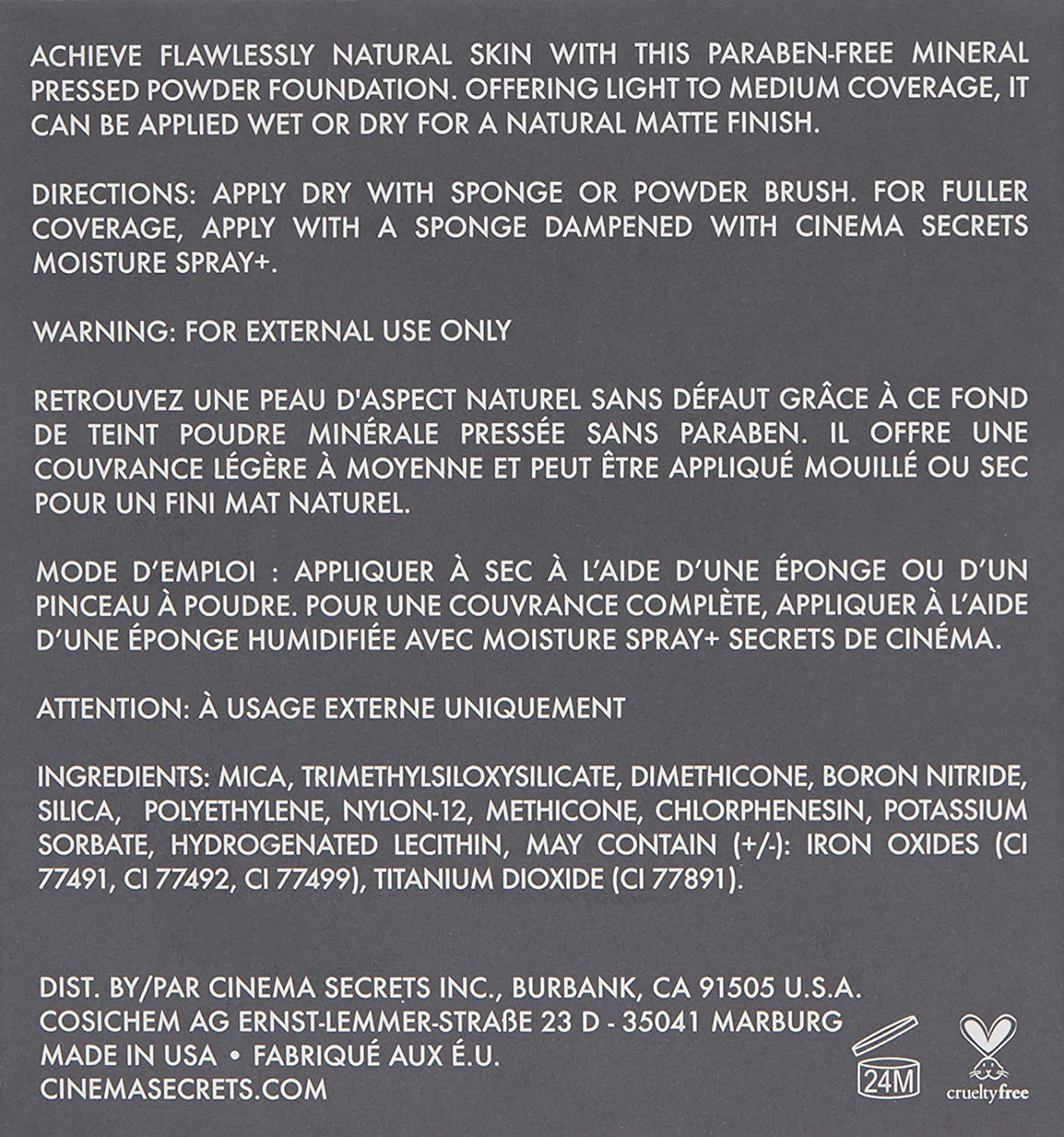 ACHIEVE FLAWLESSLY NATURAL SKIN WITH THIS PARABEN-FREE MINERAL PRESSED POWDER FOUNDATION. OFFERING LIGHT TO MEDIUM COVERAGE, IT CAN BE APPLIED WET OR DRY FOR A NATURAL MATTE FINISH.

DIRECTIONS: APPLY DRY WITH SPONGE OR POWDER BRUSH. FOR FULLER COVERAGE, APPLY WITH A SPONGE DAMPENED WITH CINEMA SECRETS MOISTURE SPRAY+.

WARNING: FOR EXTERNAL USE ONLY

RETROUVEZ UNE PEAU D'ASPECT NATUREL SANS DÉFAUT GRÂCE À CE FOND DE TEINT POUDRE MINÉRALE PRESSÉE SANS PARABEN. IL OFFRE UNE COUVRANCE LÉGÈRE À MOYENNE ET PEUT ÊTRE APPLIQUÉ MOUILLÉ OU SEC POUR UN FINI MAT NATUREL.

MODE D'EMPLOI : APPLIQUER À SEC À L'AIDE D'UNE ÉPONGE OU D'UN PINCEAU À POUDRE. POUR UNE COUVRANCE COMPLÈTE, APPLIQUER À L'AIDE D'UNE ÉPONGE HUMIDIFIÉE AVEC MOISTURE SPRAY+ SECRETS DE CINÉMA.

ATTENTION: À USAGE EXTERNE UNIQUEMENT

INGREDIENTS: MICA, TRIMETHYLSILOXYSILICATE, DIMETHICONE, BORON NITRIDE, SILICA, POLYETHYLENE, NYLON-12, METHICONE, CHLORPHENESIN, POTASSIUM SORBATE, HYDROGENATED LECITHIN, MAY CONTAIN (+/-): IRON OXIDES (CI 77491, CI 77492, CI 77499), TITANIUM DIOXIDE (CI 77891).

DIST. BY/PAR CINEMA SECRETS INC., BURBANK, CA 91505 U.S.A.
COSICHEM AG ERNST-LEMMER-STRAßE 23 D - 35041 MARBURG
MADE IN USA • FABRIQUÉ AUX É.U.
CINEMASECRETS.COM

24M

crueltyfree